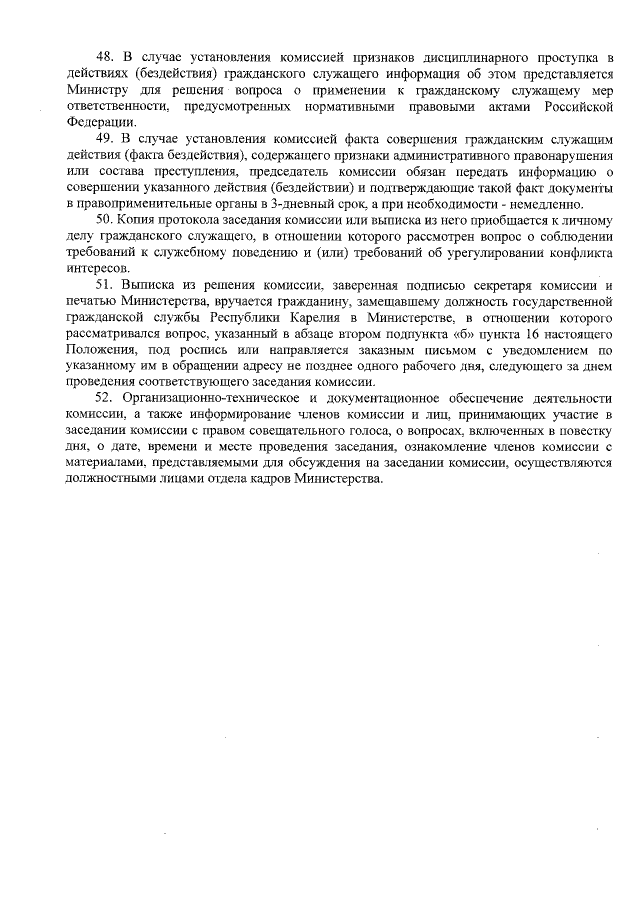 48. В случае установления комиссией признаков дисциплинарного проступка в действиях (бездействия) гражданского служащего информация об этом представляется Министру для решения вопроса о применении к гражданскому служащему мер ответственности, предусмотренных нормативными правовыми актами Российской Федерации.

49. В случае установления комиссией факта совершения гражданским служащим действия (факта бездействия), содержащего признаки административного правонарушения или состава преступления, председатель комиссии обязан передать информацию о совершении указанного действия (бездействии) и подтверждающие такой факт документы в правоприменительные органы в 3-дневный срок, а при необходимости - немедленно.

50. Копия протокола заседания комиссии или выписка из него приобщается к личному делу гражданского служащего, в отношении которого рассмотрен вопрос о соблюдении требований к служебному поведению и (или) требований об урегулировании конфликта интересов.

51. Выписка из решения комиссии, заверенная подписью секретаря комиссии и печатью Министерства, вручается гражданину, замещавшему должность государственной гражданской службы Республики Карелия в Министерстве, в отношении которого рассматривался вопрос, указанный в абзаце втором подпункта «б» пункта 16 настоящего Положения, под роспись или направляется заказным письмом с уведомлением по указанному им в обращении адресу не позднее одного рабочего дня, следующего за днем проведения соответствующего заседания комиссии.

52. Организационно-техническое и документационное обеспечение деятельности комиссии, а также информирование членов комиссии и лиц, принимающих участие в заседании комиссии с правом совещательного голоса, о вопросах, включенных в повестку дня, о дате, времени и месте проведения заседания, ознакомление членов комиссии с материалами, представляемыми для обсуждения на заседании комиссии, осуществляются должностными лицами отдела кадров Министерства.